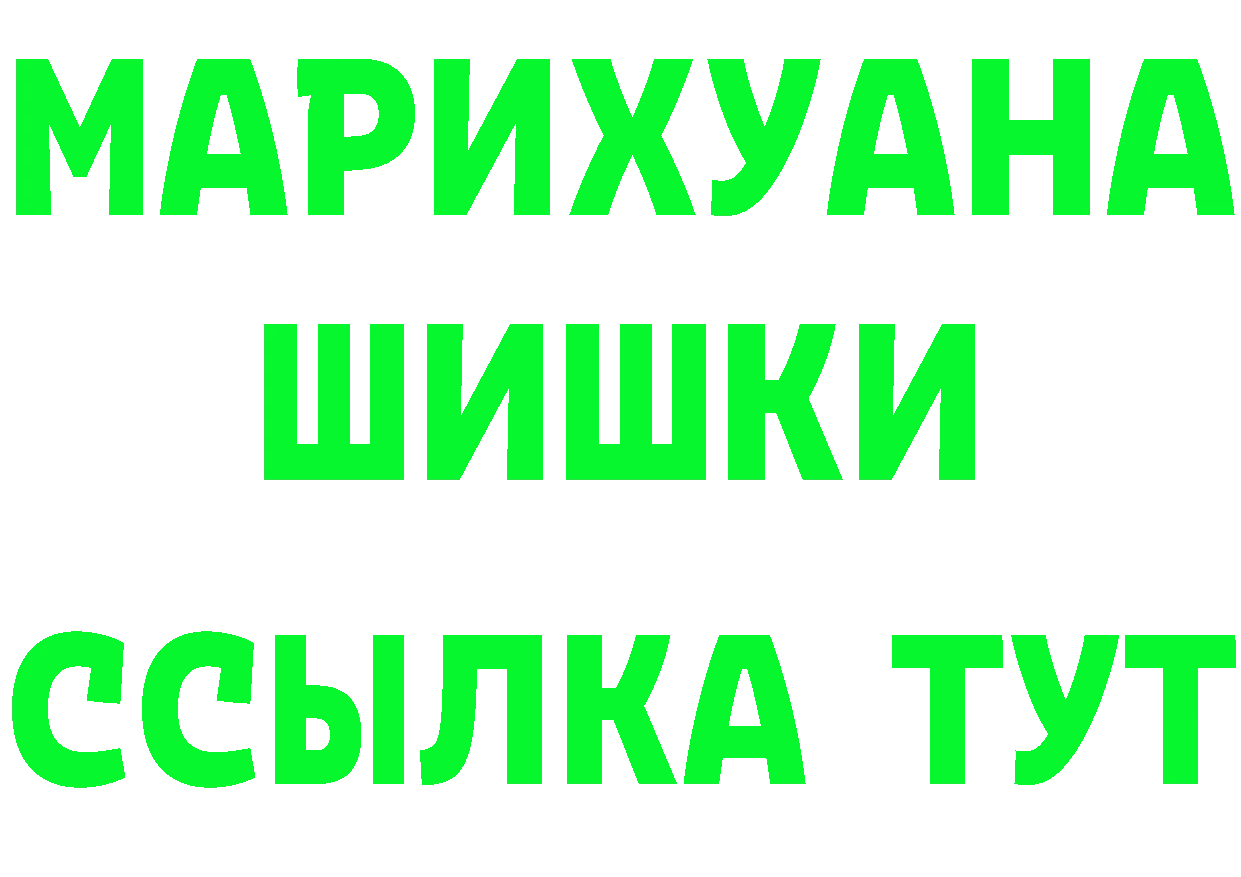 МАРИХУАНА
ШИШКИ
ССЫЛКА ТУТ